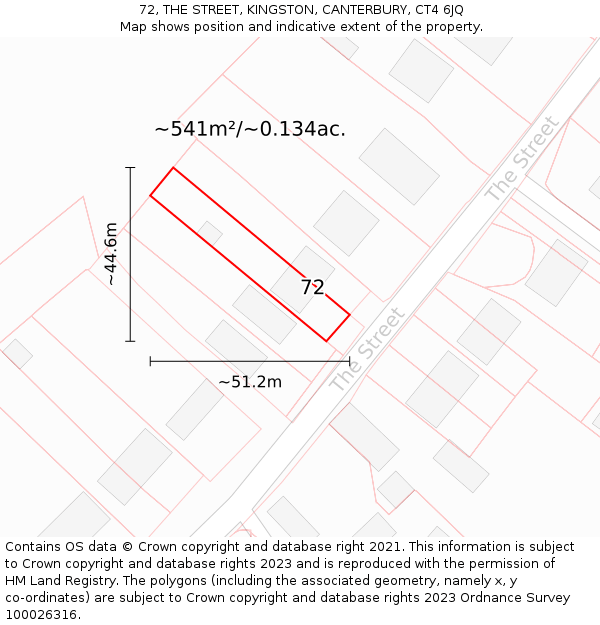 72, THE STREET, KINGSTON, CANTERBURY, CT4 6JQ
Map shows position and indicative extent of the property.

~541m²/~0.134ac.

The Street

~44.6m

72

The Street

~51.2m

Contains OS data © Crown copyright and database right 2021. This information is subject to Crown copyright and database rights 2023 and is reproduced with the permission of HM Land Registry. The polygons (including the associated geometry, namely x, y co-ordinates) are subject to Crown copyright and database rights 2023 Ordnance Survey 100026316.